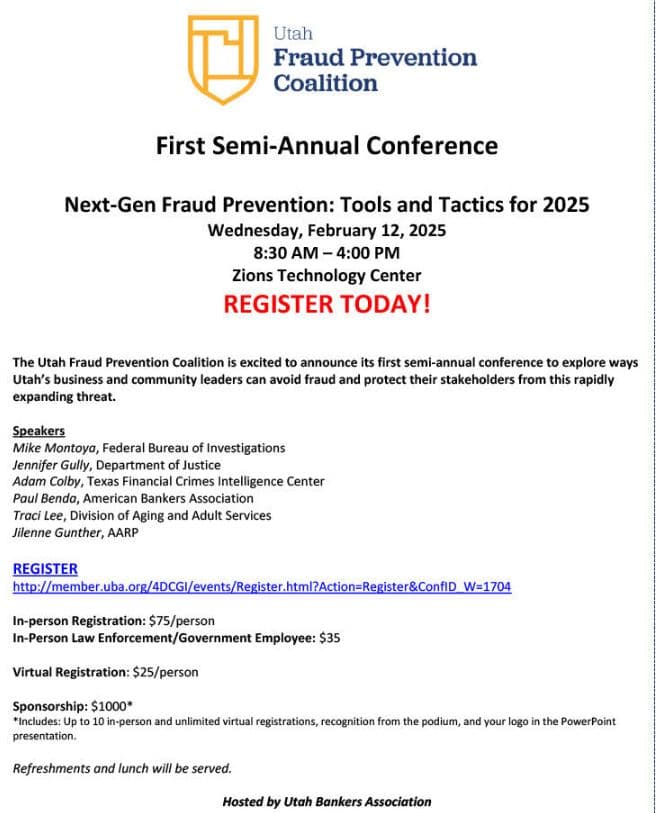 Utah
Fraud Prevention
Coalition

First Semi-Annual Conference

Next-Gen Fraud Prevention: Tools and Tactics for 2025
Wednesday, February 12, 2025
8:30 AM – 4:00 PM
Zions Technology Center
REGISTER TODAY!

The Utah Fraud Prevention Coalition is excited to announce its first semi-annual conference to explore ways Utah's business and community leaders can avoid fraud and protect their stakeholders from this rapidly expanding threat.

Speakers
Mike Montoya, Federal Bureau of Investigations
Jennifer Gully, Department of Justice
Adam Colby, Texas Financial Crimes Intelligence Center
Paul Benda, American Bankers Association
Traci Lee, Division of Aging and Adult Services
Jilenne Gunther, AARP

REGISTER
http://member.uba.org/4DCGI/events/Register.html?Action=Register&ConfID_W=1704

In-person Registration: $75/person
In-Person Law Enforcement/Government Employee: $35

Virtual Registration: $25/person

Sponsorship: $1000*
*Includes: Up to 10 in-person and unlimited virtual registrations, recognition from the podium, and your logo in the PowerPoint presentation.

Refreshments and lunch will be served.

Hosted by Utah Bankers Association